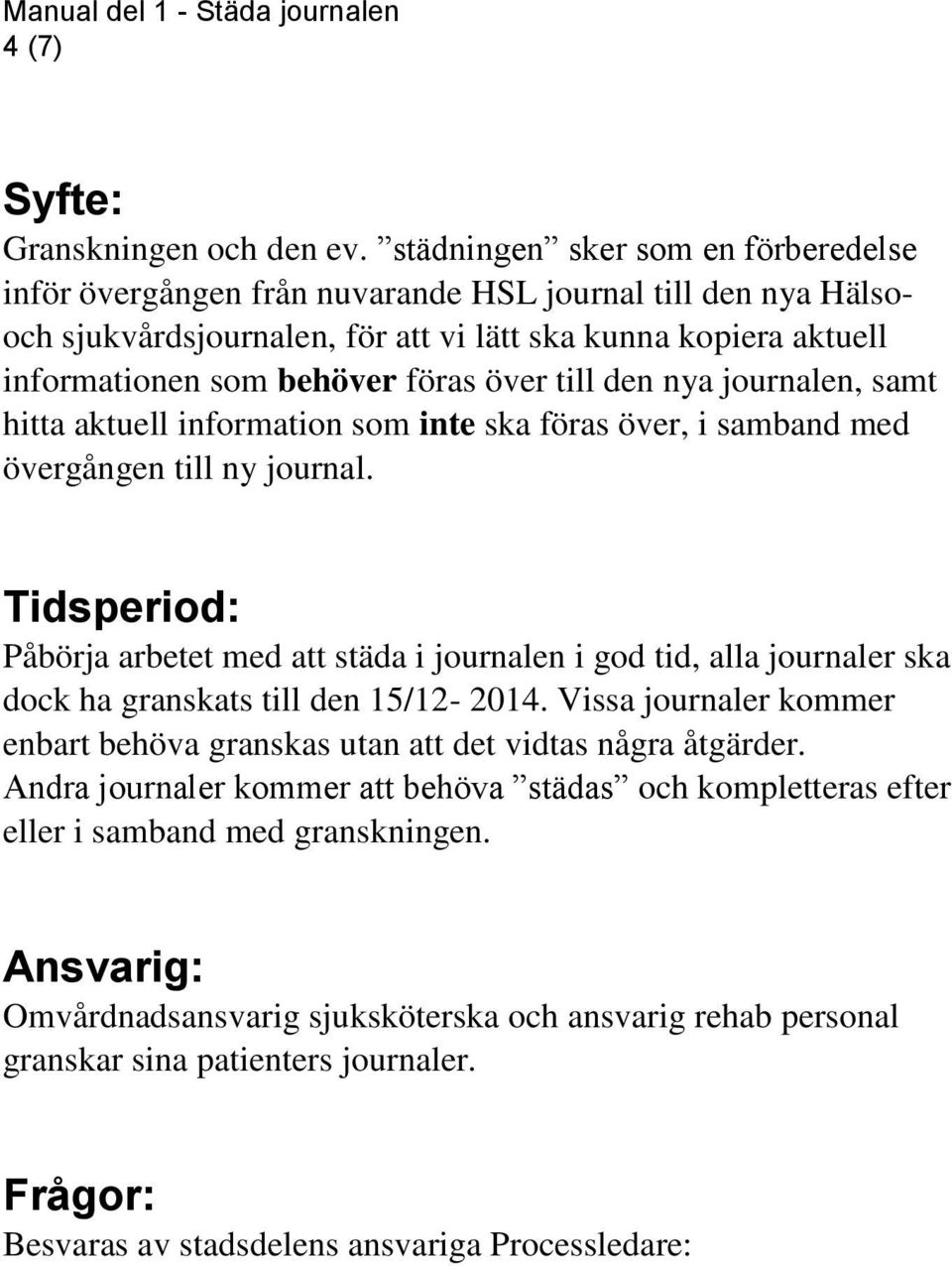 Manual del 1 - Städa journalen
4 (7)

Syfte:
Granskningen och den ev. ”städningen” sker som en förberedelse inför övergången från nuvarande HSL journal till den nya Hälso- och sjukvårdsjournalen, för att vi lätt ska kunna kopiera aktuell informationen som behöver föras över till den nya journalen, samt hitta aktuell information som inte ska föras över, i samband med övergången till ny journal.

Tidsperiod:
Påbörja arbetet med att städa i journalen i god tid, alla journaler ska dock ha granskats till den 15/12- 2014. Vissa journaler kommer enbart behöva granskas utan att det vidtas några åtgärder. Andra journaler kommer att behöva ”städas” och kompletteras efter eller i samband med granskningen.

Ansvarig:
Omvårdnadsansvarig sjuksköterska och ansvarig rehab personal granskar sina patienters journaler.

Frågor:
Besvaras av stadsdelens ansvariga Processledare: